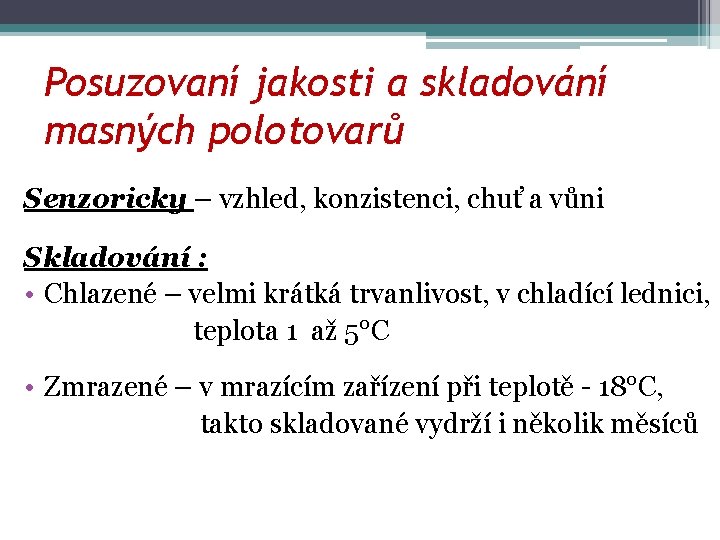 Posuzovaní jakosti a skladování masných polotovarů

Senzoricky – vzhled, konzistenci, chuť a vůni

Skladování :

• Chlazené – velmi krátká trvanlivost, v chladící lednici, teplota 1 až 5°C

• Zmrazené – v mrazícím zařízení při teplotě - 18°C, takto skladované vydrží i několik měsíců